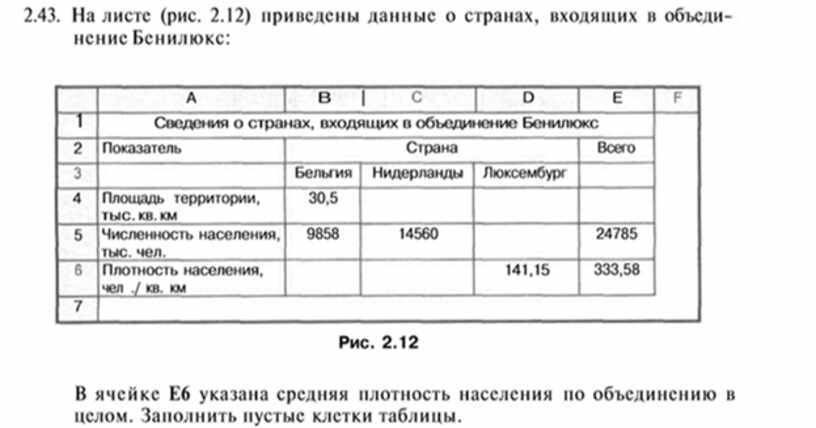 2.43. На листе (рис. 2.12) приведены данные о странах, входящих в объединение Бенилюкс:

| | A | B | C | D | E | F |
|---|---|---|---|---|---|---|
| 1 | Сведения о странах, входящих в объединение Бенилюкс | | | | | |
| 2 | Показатель | Страна | | | Всего | |
| 3 | | Бельгия | Нидерланды | Люксембург | | |
| 4 | Площадь территории, тыс. кв. км | 30,5 | | | | |
| 5 | Численность населения, тыс. чел. | 9858 | 14560 | | 24785 | |
| 6 | Плотность населения, чел ./ кв. км | | | 141,15 | 333,58 | |
| 7 | | | | | | |

Рис. 2.12

В ячейке E6 указана средняя плотность населения по объединению в целом. Заполнить пустые клетки таблицы.